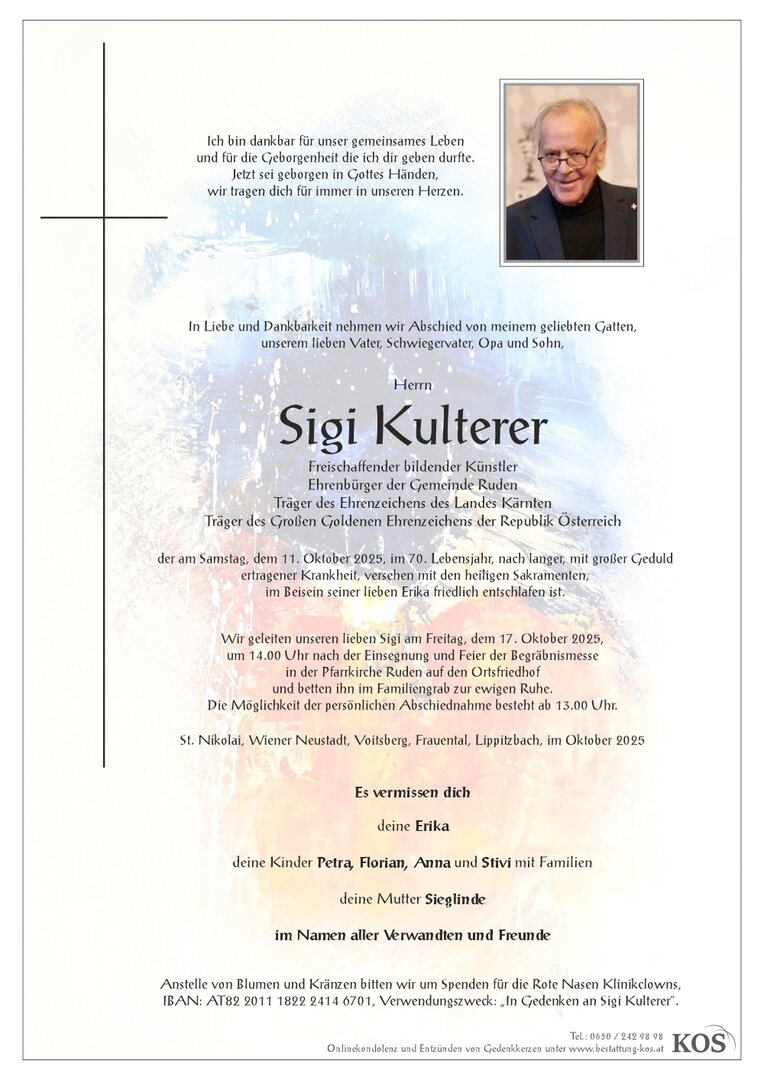 Ich bin dankbar für unser gemeinsames Leben
und für die Geborgenheit die ich dir geben durfte.
Jetzt sei geborgen in Gottes Händen,
wir tragen dich für immer in unseren Herzen.

In Liebe und Dankbarkeit nehmen wir Abschied von meinem geliebten Gatten, unserem lieben Vater, Schwiegervater, Opa und Sohn,

Herrn

Sigi Kulterer

Freischaffender bildender Künstler
Ehrenbürger der Gemeinde Ruden
Träger des Ehrenzeichens des Landes Kärnten
Träger des Großen Goldenen Ehrenzeichens der Republik Österreich

der am Samstag, dem 11. Oktober 2025, im 70. Lebensjahr, nach langer, mit großer Geduld ertragener Krankheit, versehen mit den heiligen Sakramenten, im Beisein seiner lieben Erika friedlich entschlafen ist.

Wir geleiten unseren lieben Sigi am Freitag, dem 17. Oktober 2025, um 14.00 Uhr nach der Einsegnung und Feier der Begräbnismesse in der Pfarrkirche Ruden auf den Ortsfriedhof und betten ihn im Familiengrab zur ewigen Ruhe.
Die Möglichkeit der persönlichen Abschiednahme besteht ab 13.00 Uhr.

St. Nikolai, Wiener Neustadt, Voitsberg, Frauental, Lippitzbach, im Oktober 2025

Es vermissen dich

deine Erika

deine Kinder Petra, Florian, Anna und Stivi mit Familien

deine Mutter Sieglinde

im Namen aller Verwandten und Freunde

Anstelle von Blumen und Kränzen bitten wir um Spenden für die Rote Nasen Klinikclowns, IBAN: AT82 2011 1822 2414 6701, Verwendungszweck: „In Gedenken an Sigi Kulterer".

Tel.: 0650 / 242 98 98
Onlinekondolenz und Entzünden von Gedenkkerzen unter www.bestattung-kos.at
KOS